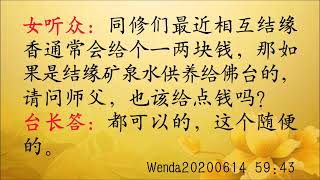 女听众：同修们最近相互结缘香通常会给个一两块钱，那如果是结缘矿泉水供养给佛台的，请问师父，也该给点钱吗？
台长答：都可以的，这个随便的。

Wenda20200614 59:43